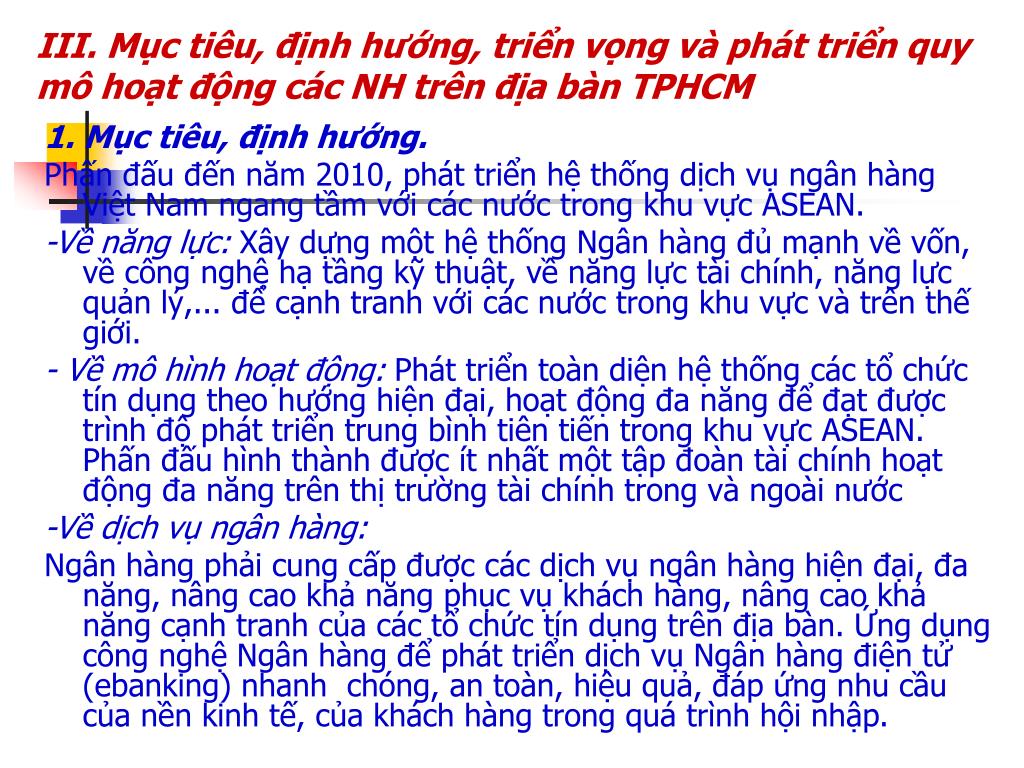 III. Mục tiêu, định hướng, triển vọng và phát triển quy mô hoạt động các NH trên địa bàn TPHCM

1. Mục tiêu, định hướng.

Phấn đấu đến năm 2010, phát triển hệ thống dịch vụ ngân hàng Việt Nam ngang tầm với các nước trong khu vực ASEAN.

-Về năng lực: Xây dựng một hệ thống Ngân hàng đủ mạnh về vốn, về công nghệ hạ tầng kỹ thuật, về năng lực tài chính, năng lực quản lý,... để cạnh tranh với các nước trong khu vực và trên thế giới.

- Về mô hình hoạt động: Phát triển toàn diện hệ thống các tổ chức tín dụng theo hướng hiện đại, hoạt động đa năng để đạt được trình độ phát triển trung bình tiên tiến trong khu vực ASEAN. Phấn đấu hình thành được ít nhất một tập đoàn tài chính hoạt động đa năng trên thị trường tài chính trong và ngoài nước

-Về dịch vụ ngân hàng:

Ngân hàng phải cung cấp được các dịch vụ ngân hàng hiện đại, đa năng, nâng cao khả năng phục vụ khách hàng, nâng cao khả năng cạnh tranh của các tổ chức tín dụng trên địa bàn. Ứng dụng công nghệ Ngân hàng để phát triển dịch vụ Ngân hàng điện tử (ebanking) nhanh chóng, an toàn, hiệu quả, đáp ứng nhu cầu của nền kinh tế, của khách hàng trong quá trình hội nhập.